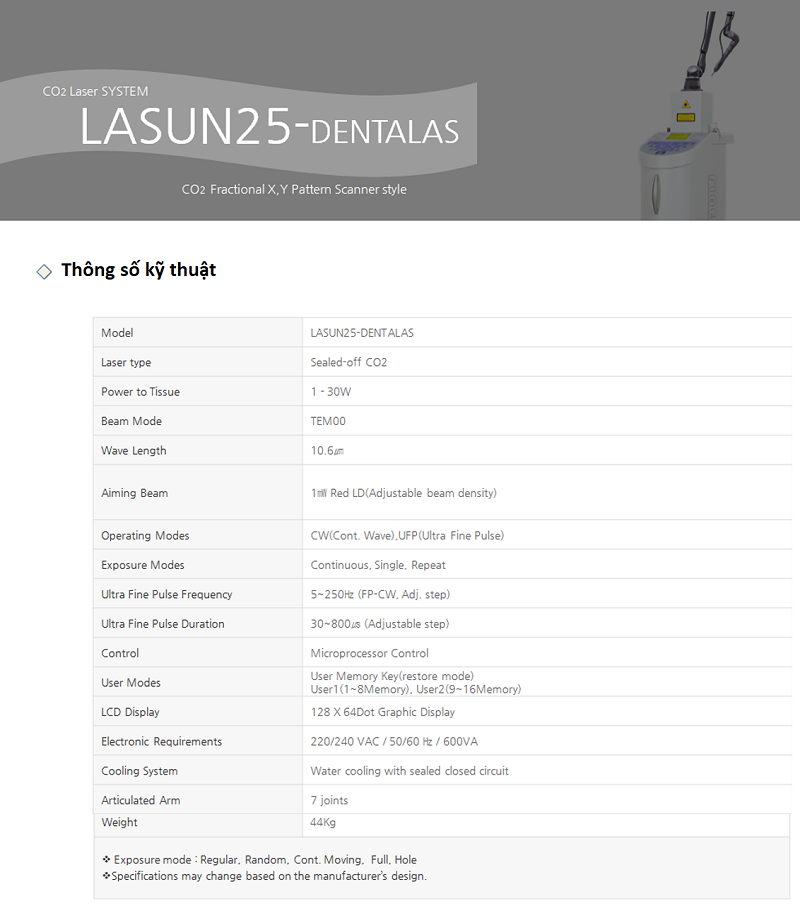 $CO_2$ Laser SYSTEM

LASUN25-DENTALAS

$CO_2$ Fractional X,Y Pattern Scanner style

◇ Thông số kỹ thuật

| Model | LASUN25-DENTALAS |
|---|---|
| Laser type | Sealed-off CO2 |
| Power to Tissue | 1 - 30W |
| Beam Mode | TEM00 |
| Wave Length | 10.6㎛ |
| Aiming Beam | 1㎽ Red LD(Adjustable beam density) |
| Operating Modes | CW(Cont. Wave),UFP(Ultra Fine Pulse) |
| Exposure Modes | Continuous, Single, Repeat |
| Ultra Fine Pulse Frequency | 5~250㎐ (FP-CW, Adj. step) |
| Ultra Fine Pulse Duration | 30~800㎲ (Adjustable step) |
| Control | Microprocessor Control |
| User Modes | User Memory Key(restore mode) User1(1~8Memory), User2(9~16Memory) |
| LCD Display | 128 X 64Dot Graphic Display |
| Electronic Requirements | 220/240 VAC / 50/60 ㎐ / 600VA |
| Cooling System | Water cooling with sealed closed circuit |
| Articulated Arm | 7 joints |
| Weight | 44Kg |

❖ Exposure mode : Regular, Random, Cont. Moving, Full, Hole
❖Specifications may change based on the manufacturer's design.